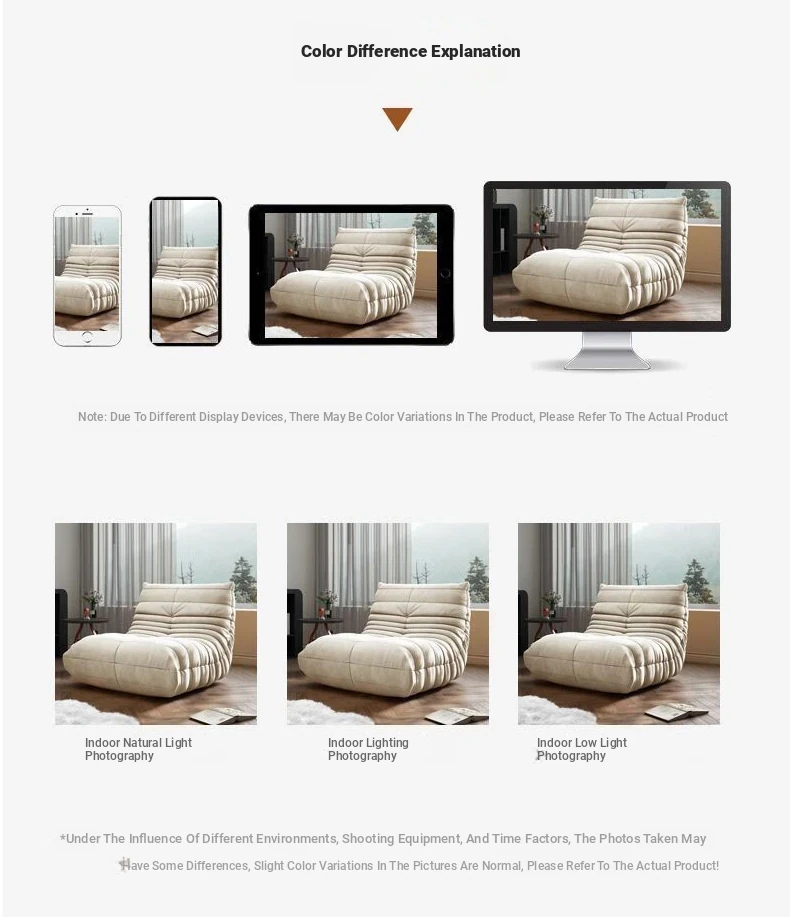 Color Difference Explanation

Note: Due To Different Display Devices, There May Be Color Variations In The Product, Please Refer To The Actual Product

Indoor Natural Light Photography

Indoor Lighting Photography

Indoor Low Light Photography

*Under The Influence Of Different Environments, Shooting Equipment, And Time Factors, The Photos Taken May Have Some Differences, Slight Color Variations In The Pictures Are Normal, Please Refer To The Actual Product!